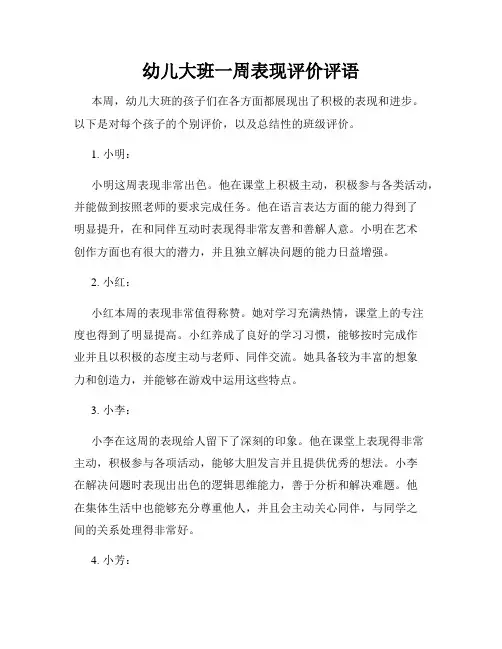 幼儿大班一周表现评价评语

本周，幼儿大班的孩子们在各方面都展现出了积极的表现和进步。以下是对每个孩子的个别评价，以及总结性的班级评价。

1. 小明：

小明这周表现非常出色。他在课堂上积极主动，积极参与各类活动，并能做到按照老师的要求完成任务。他在语言表达方面的能力得到了明显提升，在和同伴互动时表现得非常友善和善解人意。小明在艺术创作方面也有很大的潜力，并且独立解决问题的能力日益增强。

2. 小红：

小红本周的表现非常值得称赞。她对学习充满热情，课堂上的专注度也得到了明显提高。小红养成了良好的学习习惯，能够按时完成作业并且以积极的态度主动与老师、同伴交流。她具备较为丰富的想象力和创造力，并能够在游戏中运用这些特点。

3. 小李：

小李在这周的表现给人留下了深刻的印象。他在课堂上表现得非常主动，积极参与各项活动，能够大胆发言并且提供优秀的想法。小李在解决问题时表现出出色的逻辑思维能力，善于分析和解决难题。他在集体生活中也能够充分尊重他人，并且会主动关心同伴，与同学之间的关系处理得非常好。

4. 小芳：